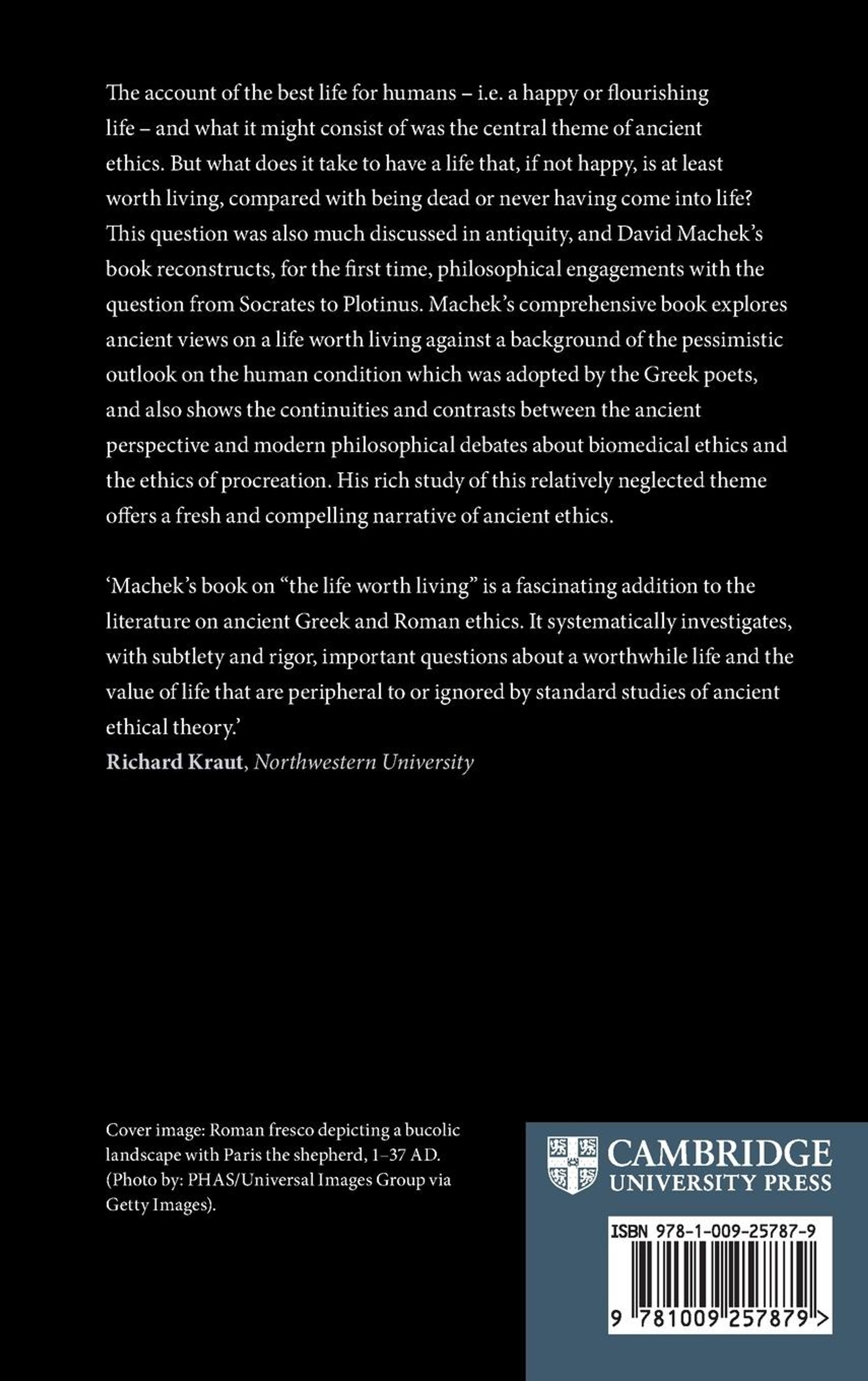 The account of the best life for humans – i.e. a happy or flourishing life – and what it might consist of was the central theme of ancient ethics. But what does it take to have a life that, if not happy, is at least worth living, compared with being dead or never having come into life? This question was also much discussed in antiquity, and David Machek's book reconstructs, for the first time, philosophical engagements with the question from Socrates to Plotinus. Machek's comprehensive book explores ancient views on a life worth living against a background of the pessimistic outlook on the human condition which was adopted by the Greek poets, and also shows the continuities and contrasts between the ancient perspective and modern philosophical debates about biomedical ethics and the ethics of procreation. His rich study of this relatively neglected theme offers a fresh and compelling narrative of ancient ethics.

'Machek's book on "the life worth living" is a fascinating addition to the literature on ancient Greek and Roman ethics. It systematically investigates, with subtlety and rigor, important questions about a worthwhile life and the value of life that are peripheral to or ignored by standard studies of ancient ethical theory.'
Richard Kraut, Northwestern University

Cover image: Roman fresco depicting a bucolic landscape with Paris the shepherd, 1–37 AD. (Photo by: PHAS/Universal Images Group via Getty Images).

CAMBRIDGE
UNIVERSITY PRESS

ISBN 978-1-009-25787-9

9 781009 257879 >